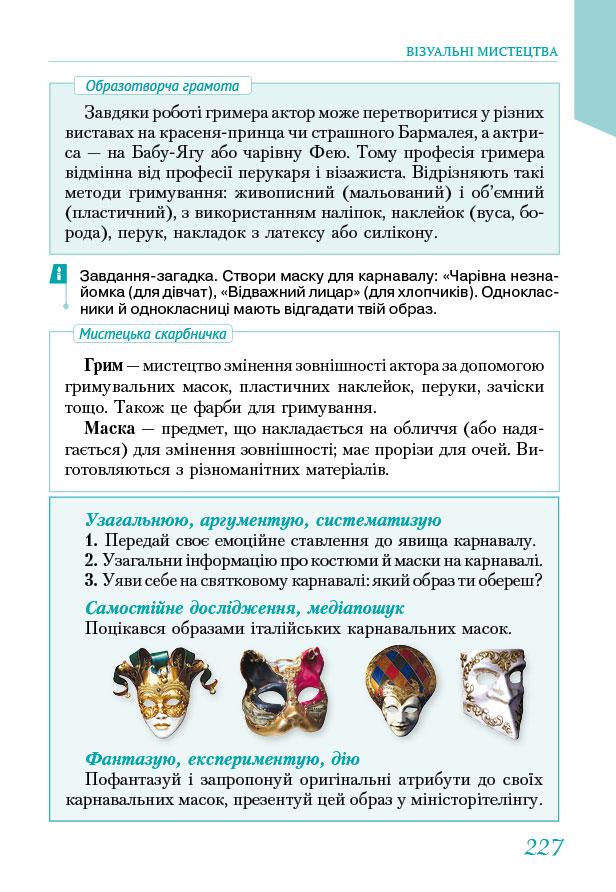 ВІЗУАЛЬНІ МИСТЕЦТВА

Образотворча грамота

Завдяки роботі гримера актор може перетворитися у різних виставах на красеня-принца чи страшного Бармалея, а актриса — на Бабу-Ягу або чарівну Фею. Тому професія гримера відмінна від професії перукаря і візажиста. Відрізняють такі методи гримування: живописний (мальований) і об'ємний (пластичний), з використанням наліпок, наклейок (вуса, борода), перук, накладок з латексу або силікону.

Завдання-загадка. Створи маску для карнавалу: «Чарівна незнайомка (для дівчат), «Відважний лицар» (для хлопчиків). Однокласники й однокласниці мають відгадати твій образ.

Мистецька скарбничка

**Грим** — мистецтво змінення зовнішності актора за допомогою гримувальних масок, пластичних наклейок, перуки, зачіски тощо. Також це фарби для гримування.

**Маска** — предмет, що накладається на обличчя (або надягається) для змінення зовнішності; має прорізи для очей. Виготовляються з різноманітних матеріалів.

Узагальнюю, аргументую, систематизую
**1.** Передай своє емоційне ставлення до явища карнавалу.
**2.** Узагальни інформацію про костюми й маски на карнавалі.
**3.** Уяви себе на святковому карнавалі: який образ ти обереш?

Самостійне дослідження, медіапошук
Поцікався образами італійських карнавальних масок.

Фантазую, експериментую, дію
Пофантазуй і запропонуй оригінальні атрибути до своїх карнавальних масок, презентуй цей образ у міністорітелінгу.

227